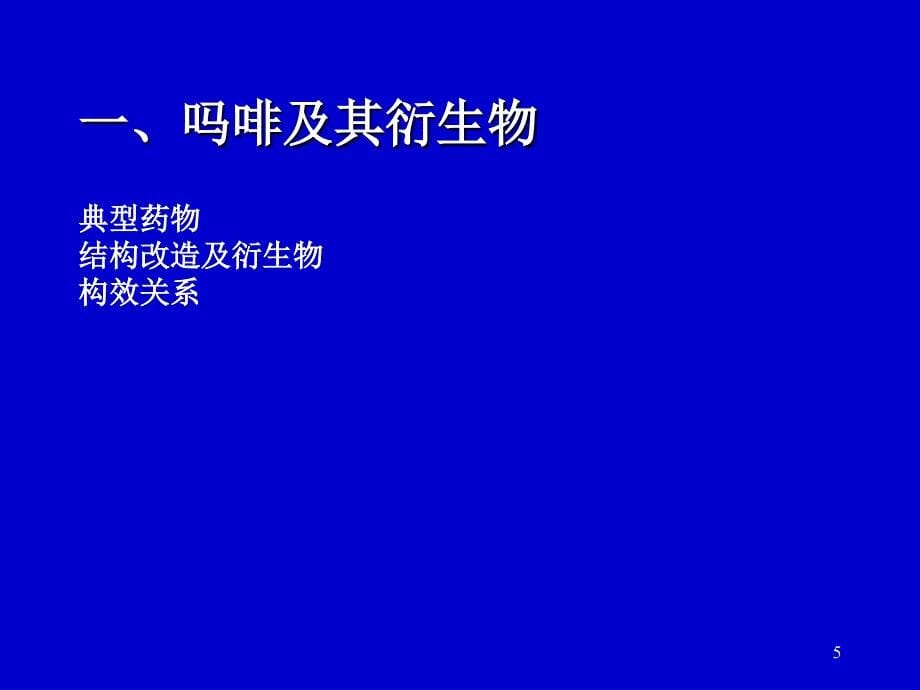 一、吗啡及其衍生物

典型药物
结构改造及衍生物
构效关系

5